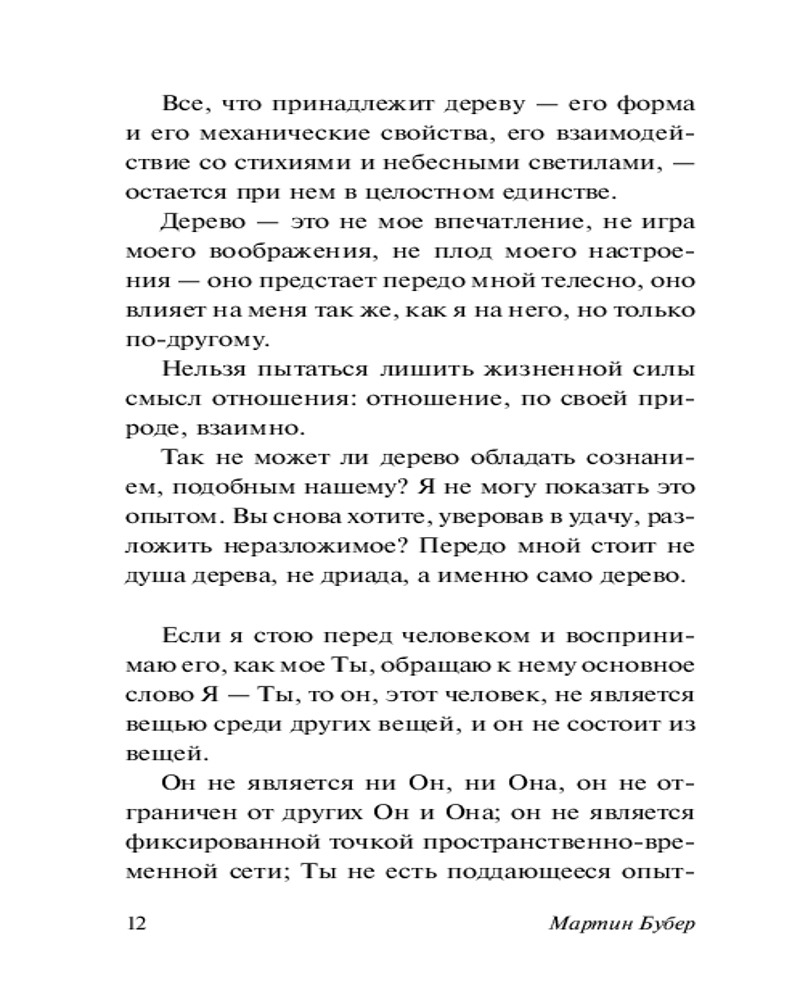 Все, что принадлежит дереву — его форма и его механические свойства, его взаимодействие со стихиями и небесными светилами, — остается при нем в целостном единстве.

Дерево — это не мое впечатление, не игра моего воображения, не плод моего настроения — оно предстает передо мной телесно, оно влияет на меня так же, как я на него, но только по-другому.

Нельзя пытаться лишить жизненной силы смысл отношения: отношение, по своей природе, взаимно.

Так не может ли дерево обладать сознанием, подобным нашему? Я не могу показать это опытом. Вы снова хотите, уверовав в удачу, разложить неразложимое? Передо мной стоит не душа дерева, не дриада, а именно само дерево.

Если я стою перед человеком и воспринимаю его, как мое Ты, обращаю к нему основное слово Я — Ты, то он, этот человек, не является вещью среди других вещей, и он не состоит из вещей.

Он не является ни Он, ни Она, он не отграничен от других Он и Она; он не является фиксированной точкой пространственно-временной сети; Ты не есть поддающееся опыт-

12 Мартин Бубер